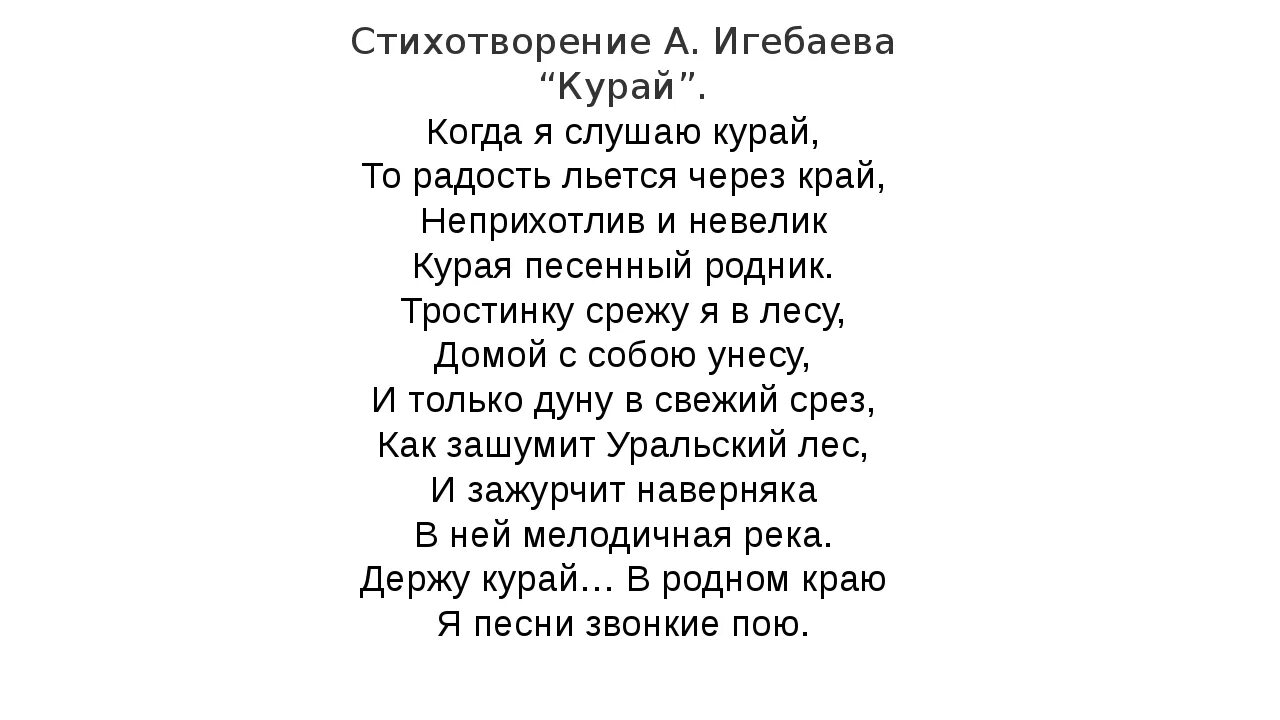 Стихотворение А. Игебаева “Курай”.

Когда я слушаю курай,
То радость льется через край,
Неприхотлив и невелик
Курая песенный родник.
Тростинку срежу я в лесу,
Домой с собою унесу,
И только дуну в свежий срез,
Как зашумит Уральский лес,
И зажурчит наверняка
В ней мелодичная река.
Держу курай… В родном краю
Я песни звонкие пою.